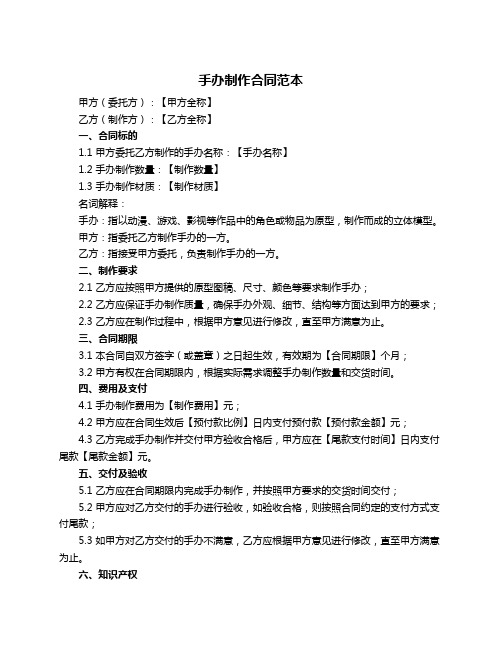 手办制作合同范本

甲方（委托方）：【甲方全称】

乙方（制作方）：【乙方全称】

一、合同标的

1.1 甲方委托乙方制作的手办名称：【手办名称】

1.2 手办制作数量：【制作数量】

1.3 手办制作材质：【制作材质】

名词解释：

手办：指以动漫、游戏、影视等作品中的角色或物品为原型，制作而成的立体模型。

甲方：指委托乙方制作手办的一方。

乙方：指接受甲方委托，负责制作手办的一方。

二、制作要求

2.1 乙方应按照甲方提供的原型图稿、尺寸、颜色等要求制作手办；

2.2 乙方应保证手办制作质量，确保手办外观、细节、结构等方面达到甲方的要求；

2.3 乙方应在制作过程中，根据甲方意见进行修改，直至甲方满意为止。

三、合同期限

3.1 本合同自双方签字（或盖章）之日起生效，有效期为【合同期限】个月；

3.2 甲方有权在合同期限内，根据实际需求调整手办制作数量和交货时间。

四、费用及支付

4.1 手办制作费用为【制作费用】元；

4.2 甲方应在合同生效后【预付款比例】日内支付预付款【预付款金额】元；

4.3 乙方完成手办制作并交付甲方验收合格后，甲方应在【尾款支付时间】日内支付尾款【尾款金额】元。

五、交付及验收

5.1 乙方应在合同期限内完成手办制作，并按照甲方要求的交货时间交付；

5.2 甲方应对乙方交付的手办进行验收，如验收合格，则按照合同约定的支付方式支付尾款；

5.3 如甲方对乙方交付的手办不满意，乙方应根据甲方意见进行修改，直至甲方满意为止。

六、知识产权